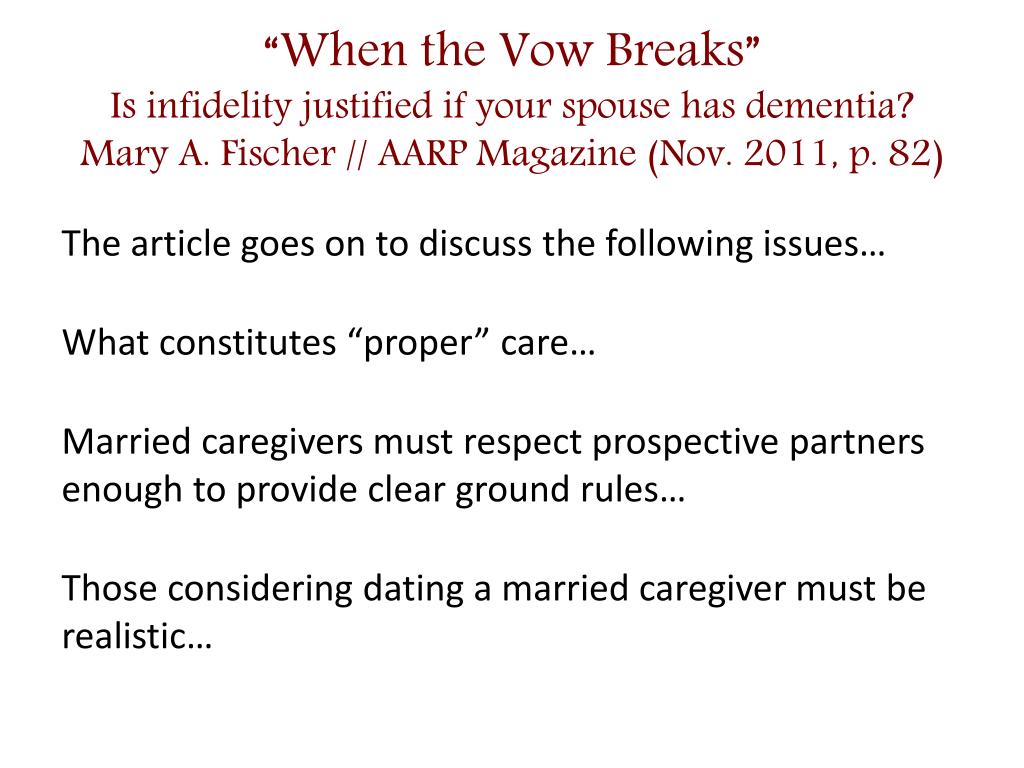 “When the Vow Breaks”
Is infidelity justified if your spouse has dementia?
Mary A. Fischer // AARP Magazine (Nov. 2011, p. 82)

The article goes on to discuss the following issues…

What constitutes “proper” care…

Married caregivers must respect prospective partners enough to provide clear ground rules…

Those considering dating a married caregiver must be realistic…